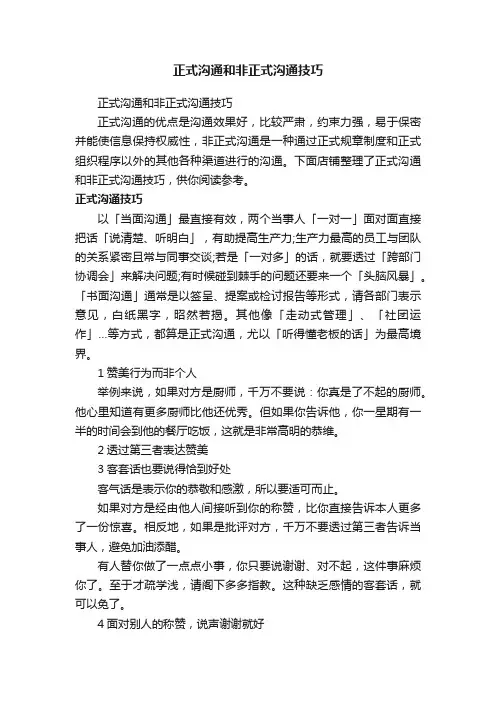 正式沟通和非正式沟通技巧

正式沟通和非正式沟通技巧

正式沟通的优点是沟通效果好，比较严肃，约束力强，易于保密并能使信息保持权威性，非正式沟通是一种通过正式规章制度和正式组织程序以外的其他各种渠道进行的沟通。下面店铺整理了正式沟通和非正式沟通技巧，供你阅读参考。

正式沟通技巧

以「当面沟通」最直接有效，两个当事人「一对一」面对面直接把话「说清楚、听明白」，有助提高生产力;生产力最高的员工与团队的关系紧密且常与同事交谈;若是「一对多」的话，就要透过「跨部门协调会」来解决问题;有时候碰到棘手的问题还要来一个「头脑风暴」。「书面沟通」通常是以签呈、提案或检讨报告等形式，请各部门表示意见，白纸黑字，昭然若揭。其他像「走动式管理」、「社团运作」...等方式，都算是正式沟通，尤以「听得懂老板的话」为最高境界。

1 赞美行为而非个人

举例来说，如果对方是厨师，千万不要说：你真是了不起的厨师。他心里知道有更多厨师比他还优秀。但如果你告诉他，你一星期有一半的时间会到他的餐厅吃饭，这就是非常高明的恭维。

2 透过第三者表达赞美

3 客套话也要说得恰到好处

客气话是表示你的恭敬和感激，所以要适可而止。

如果对方是经由他人间接听到你的称赞，比你直接告诉本人更多了一份惊喜。相反地，如果是批评对方，千万不要透过第三者告诉当事人，避免加油添醋。

有人替你做了一点点小事，你只要说谢谢、对不起，这件事麻烦你了。至于才疏学浅，请阁下多多指教。这种缺乏感情的客套话，就可以免了。

4 面对别人的称赞，说声谢谢就好